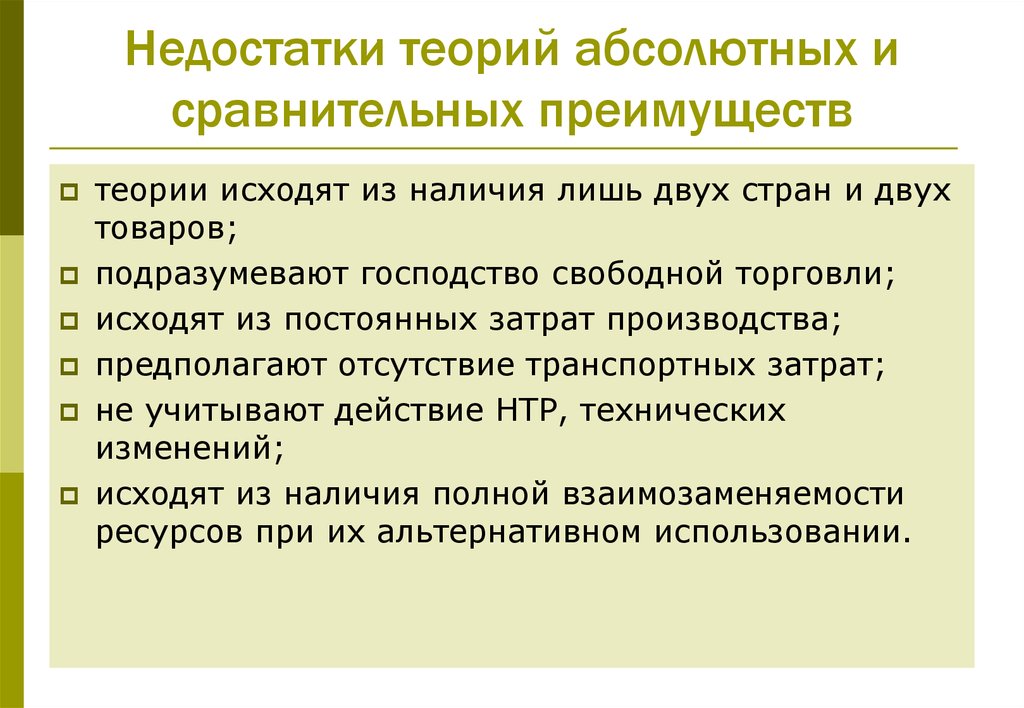 Недостатки теорий абсолютных и сравнительных преимуществ

теории исходят из наличия лишь двух стран и двух товаров;

подразумевают господство свободной торговли;

исходят из постоянных затрат производства;

предполагают отсутствие транспортных затрат;

не учитывают действие НТР, технических изменений;

исходят из наличия полной взаимозаменяемости ресурсов при их альтернативном использовании.